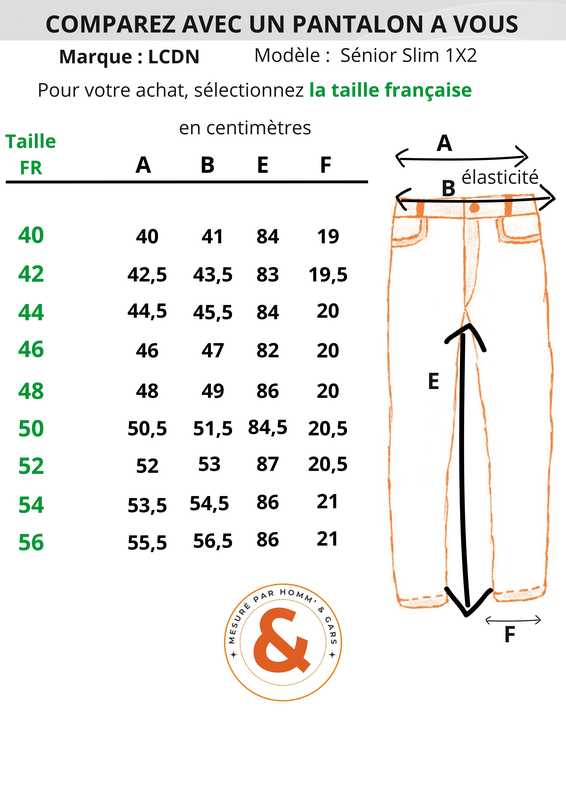 COMPAREZ AVEC UN PANTALON A VOUS

Marque : LCDN Modèle : Sénior Slim 1X2

Pour votre achat, sélectionnez la taille française

en centimètres

| Taille FR | A | B | E | F |
|---|---|---|---|---|
| 40 | 40 | 41 | 84 | 19 |
| 42 | 42,5 | 43,5 | 83 | 19,5 |
| 44 | 44,5 | 45,5 | 84 | 20 |
| 46 | 46 | 47 | 82 | 20 |
| 48 | 48 | 49 | 86 | 20 |
| 50 | 50,5 | 51,5 | 84,5 | 20,5 |
| 52 | 52 | 53 | 87 | 20,5 |
| 54 | 53,5 | 54,5 | 86 | 21 |
| 56 | 55,5 | 56,5 | 86 | 21 |

A
élasticité
B
E
F

MESURÉ PAR HOMM' & GARS
&